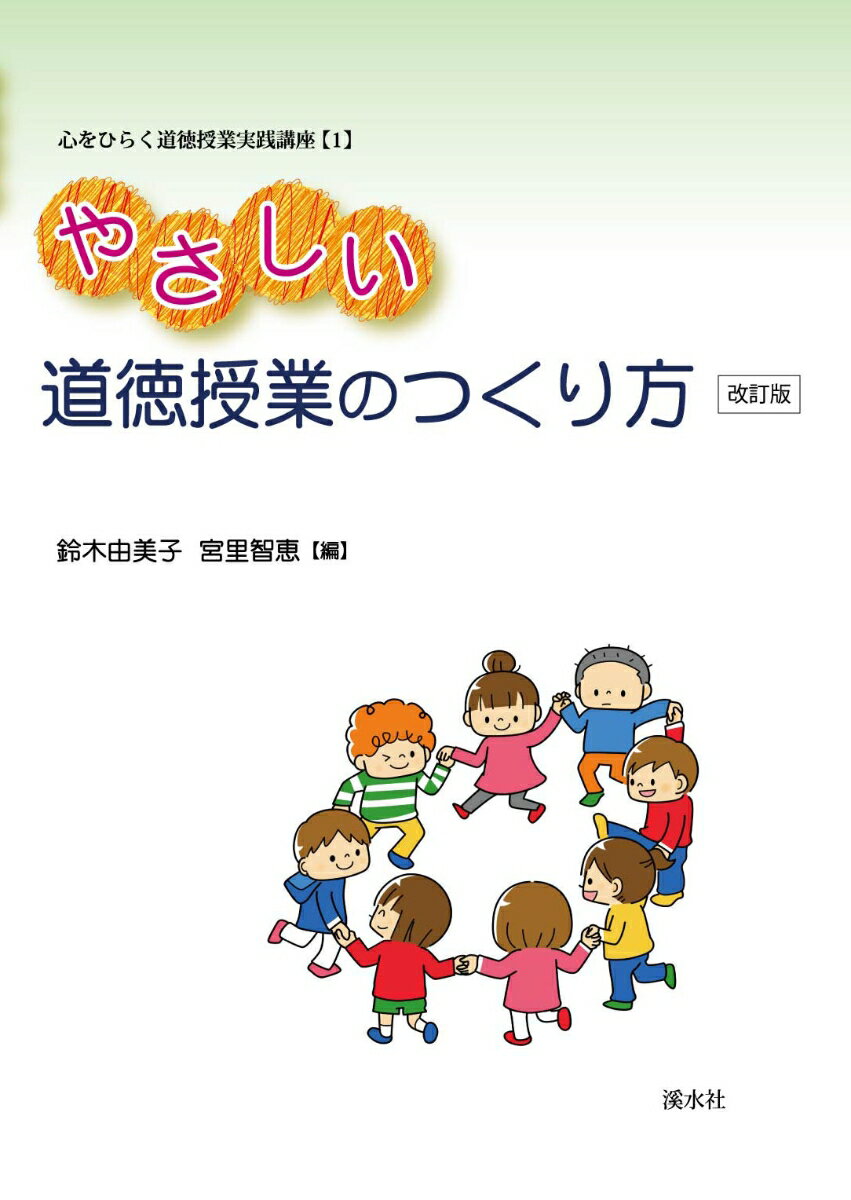 心をひらく道徳授業実践講座【1】

やさしい
道徳授業のつくり方 改訂版

鈴木由美子　宮里智恵【編】

溪水社